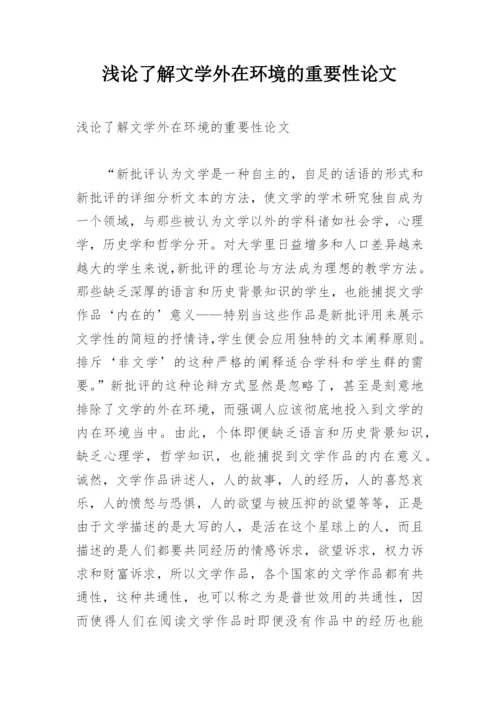 浅论了解文学外在环境的重要性论文

浅论了解文学外在环境的重要性论文

“新批评认为文学是一种自主的，自足的话语的形式和新批评的详细分析文本的方法，使文学的学术研究独自成为一个领域，与那些被认为文学以外的学科诸如社会学，心理学，历史学和哲学分开。对大学里日益增多和人口差异越来越大的学生来说，新批评的理论与方法成为理想的教学方法。那些缺乏深厚的语言和历史背景知识的学生，也能捕捉文学作品‘内在的’意义——特别当这些作品是新批评用来展示文学性的简短的抒情诗，学生便会应用独特的文本阐释原则。排斥‘非文学’的这种严格的阐释适合学科和学生群的需要。”新批评的这种论辩方式显然是忽略了，甚至是刻意地排除了文学的外在环境，而强调人应该彻底地投入到文学的内在环境当中。由此，个体即便缺乏语言和历史背景知识，缺乏心理学，哲学知识，也能捕捉到文学作品的内在意义。诚然，文学作品讲述人，人的故事，人的经历，人的喜怒哀乐，人的愤怒与恐惧，人的欲望与被压抑的欲望等等，正是由于文学描述的是大写的人，是活在这个星球上的人，而且描述的是人们都要共同经历的情感诉求，欲望诉求，权力诉求和财富诉求，所以文学作品，各个国家的文学作品都有共通性，这种共通性，也可以称之为是普世效用的共通性，因而使得人们在阅读文学作品时即便没有作品中的经历也能